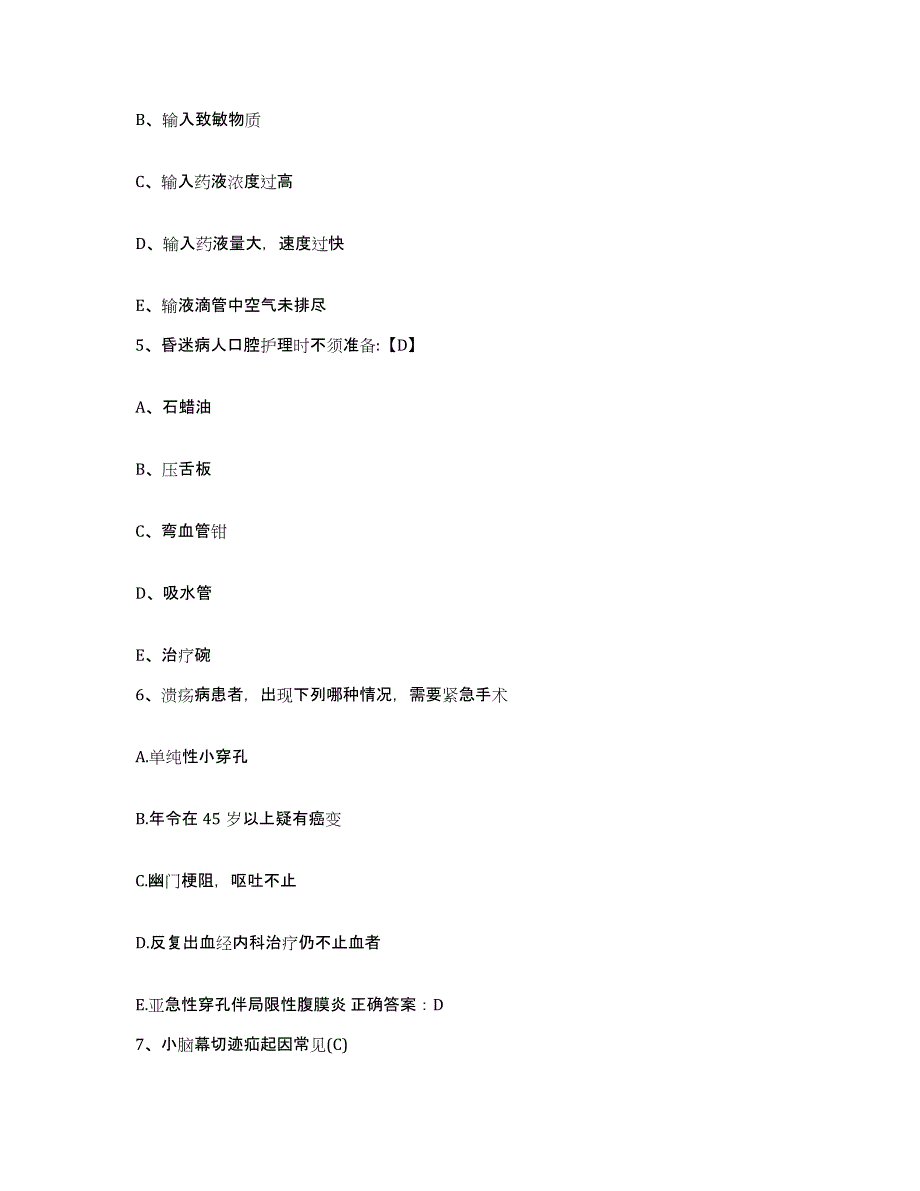 B、输入致敏物质

C、输入药液浓度过高

D、输入药液量大，速度过快

E、输液滴管中空气未排尽

5、昏迷病人口腔护理时不须准备:【D】

A、石蜡油

B、压舌板

C、弯血管钳

D、吸水管

E、治疗碗

6、溃疡病患者，出现下列哪种情况，需要紧急手术

A.单纯性小穿孔

B.年令在 45 岁以上疑有癌变

C.幽门梗阻，呕吐不止

D.反复出血经内科治疗仍不止血者

E.亚急性穿孔伴局限性腹膜炎 正确答案：D

7、小脑幕切迹疝起因常见(C)